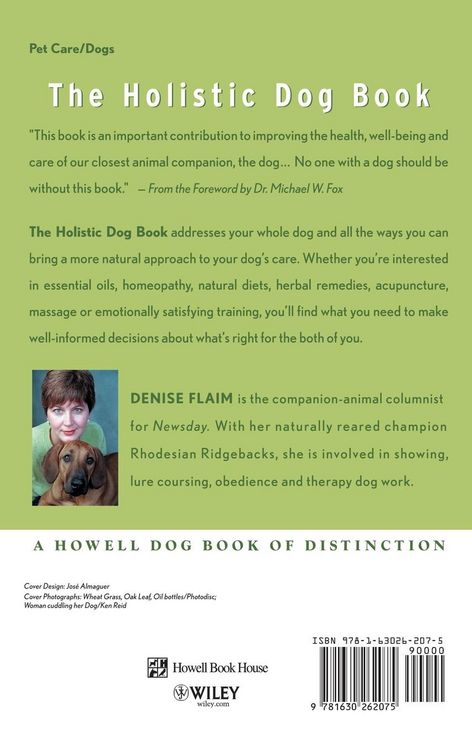 Pet Care/Dogs

The Holistic Dog Book

"This book is an important contribution to improving the health, well-being and care of our closest animal companion, the dog... No one with a dog should be without this book." — From the Foreword by Dr. Michael W. Fox

The Holistic Dog Book addresses your whole dog and all the ways you can bring a more natural approach to your dog's care. Whether you're interested in essential oils, homeopathy, natural diets, herbal remedies, acupuncture, massage or emotionally satisfying training, you'll find what you need to make well-informed decisions about what's right for the both of you.

DENISE FLAIM is the companion-animal columnist for Newsday. With her naturally reared champion Rhodesian Ridgebacks, she is involved in showing, lure coursing, obedience and therapy dog work.

A HOWELL DOG BOOK OF DISTINCTION

Cover Design: José Almaguer
Cover Photographs: Wheat Grass, Oak Leaf, Oil bottles/Photodisc; Woman cuddling her Dog/Ken Reid

Howell Book House

WILEY
wiley.com

ISBN 978-1-63026-207-5
90000
9 781630 262075